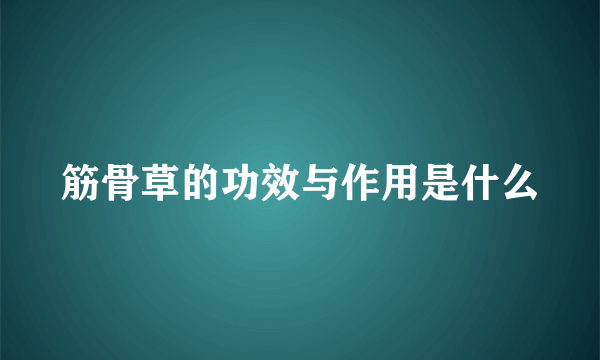 筋骨草的功效与作用是什么